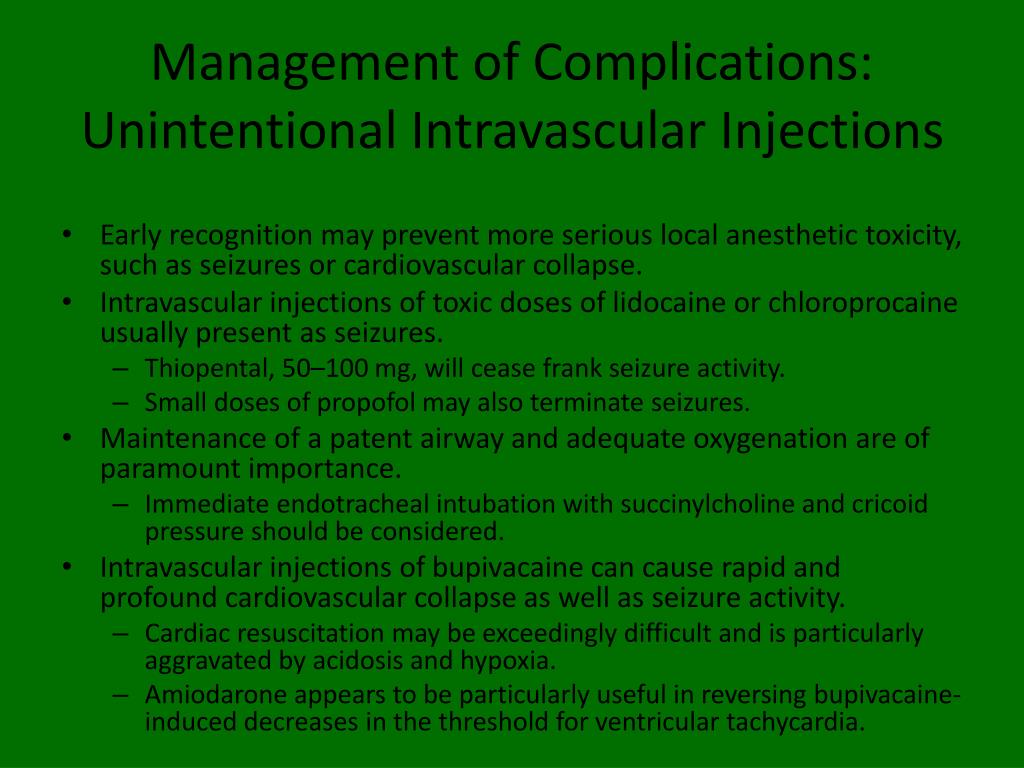 Management of Complications: Unintentional Intravascular Injections

• Early recognition may prevent more serious local anesthetic toxicity, such as seizures or cardiovascular collapse.
• Intravascular injections of toxic doses of lidocaine or chloroprocaine usually present as seizures.
– Thiopental, 50–100 mg, will cease frank seizure activity.
– Small doses of propofol may also terminate seizures.
• Maintenance of a patent airway and adequate oxygenation are of paramount importance.
– Immediate endotracheal intubation with succinylcholine and cricoid pressure should be considered.
• Intravascular injections of bupivacaine can cause rapid and profound cardiovascular collapse as well as seizure activity.
– Cardiac resuscitation may be exceedingly difficult and is particularly aggravated by acidosis and hypoxia.
– Amiodarone appears to be particularly useful in reversing bupivacaine-induced decreases in the threshold for ventricular tachycardia.